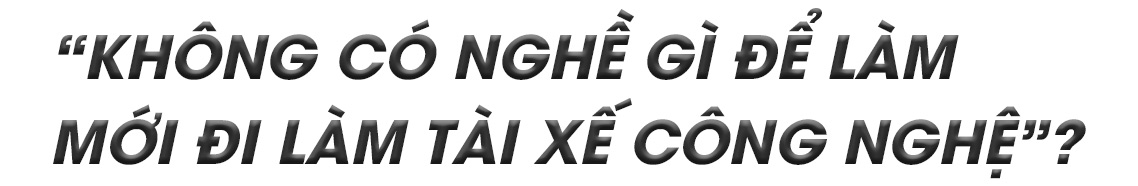 “KHÔNG CÓ NGHỀ GÌ ĐỂ LÀM MỚI ĐI LÀM TÀI XẾ CÔNG NGHỆ”?